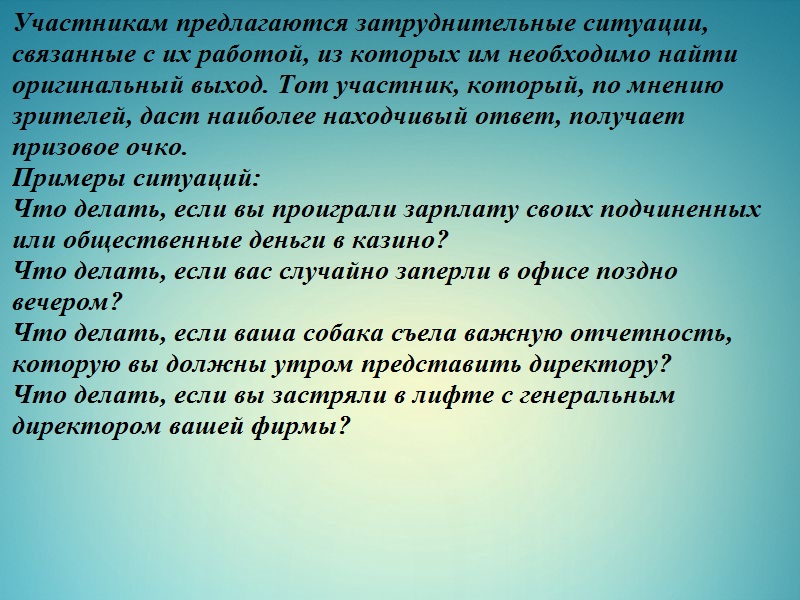 Участникам предлагаются затруднительные ситуации, связанные с их работой, из которых им необходимо найти оригинальный выход. Тот участник, который, по мнению зрителей, даст наиболее находчивый ответ, получает призовое очко.
Примеры ситуаций:
Что делать, если вы проиграли зарплату своих подчиненных или общественные деньги в казино?
Что делать, если вас случайно заперли в офисе поздно вечером?
Что делать, если ваша собака съела важную отчетность, которую вы должны утром представить директору?
Что делать, если вы застряли в лифте с генеральным директором вашей фирмы?